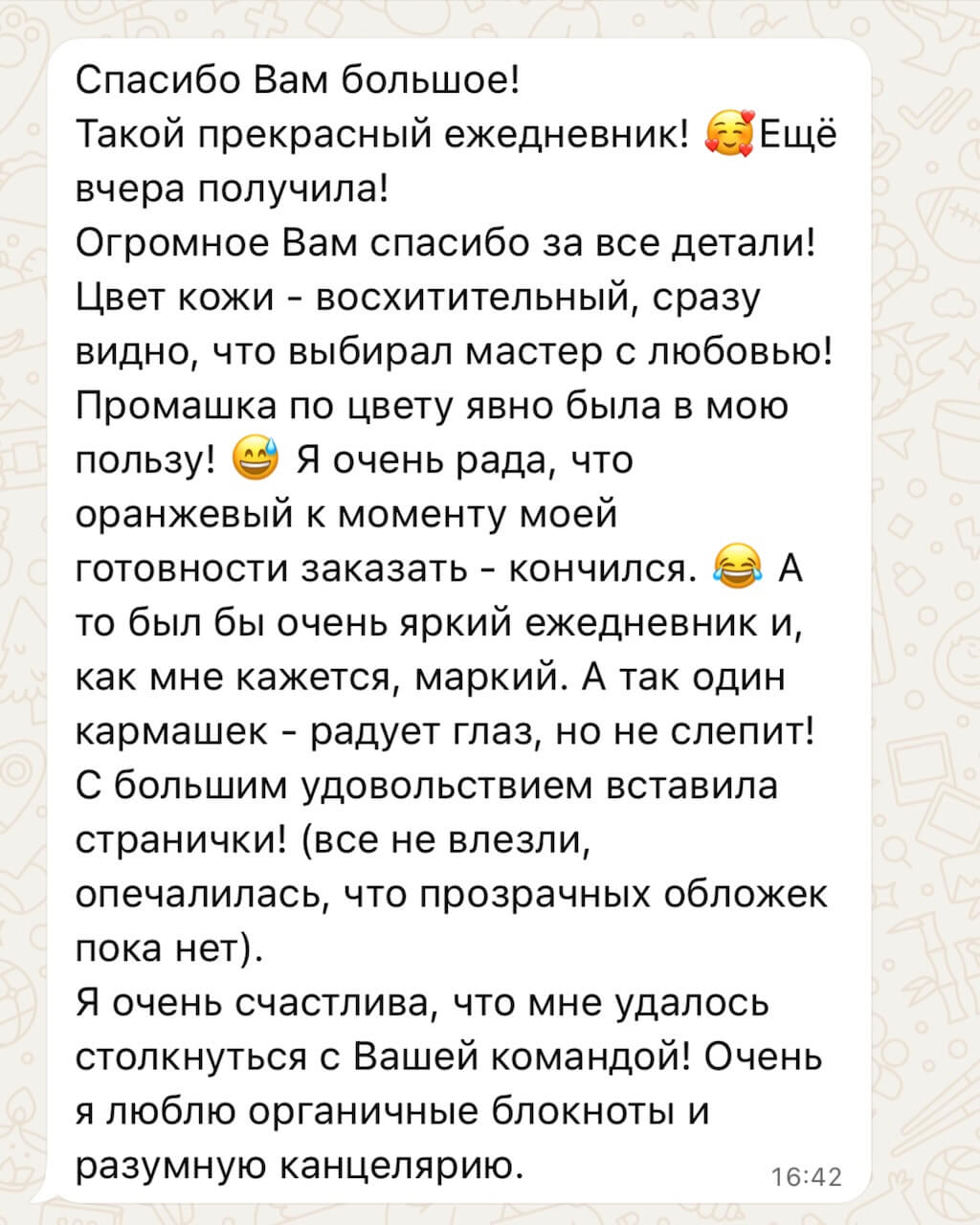 Спасибо Вам большое!
Такой прекрасный ежедневник! 🥰Ещё вчера получила!
Огромное Вам спасибо за все детали! Цвет кожи - восхитительный, сразу видно, что выбирал мастер с любовью! Промашка по цвету явно была в мою пользу! 😅 Я очень рада, что оранжевый к моменту моей готовности заказать - кончился. 😂 А то был бы очень яркий ежедневник и, как мне кажется, маркий. А так один кармашек - радует глаз, но не слепит! С большим удовольствием вставила странички! (все не влезли, опечалилась, что прозрачных обложек пока нет).
Я очень счастлива, что мне удалось столкнуться с Вашей командой! Очень я люблю органичные блокноты и разумную канцелярию.
16:42